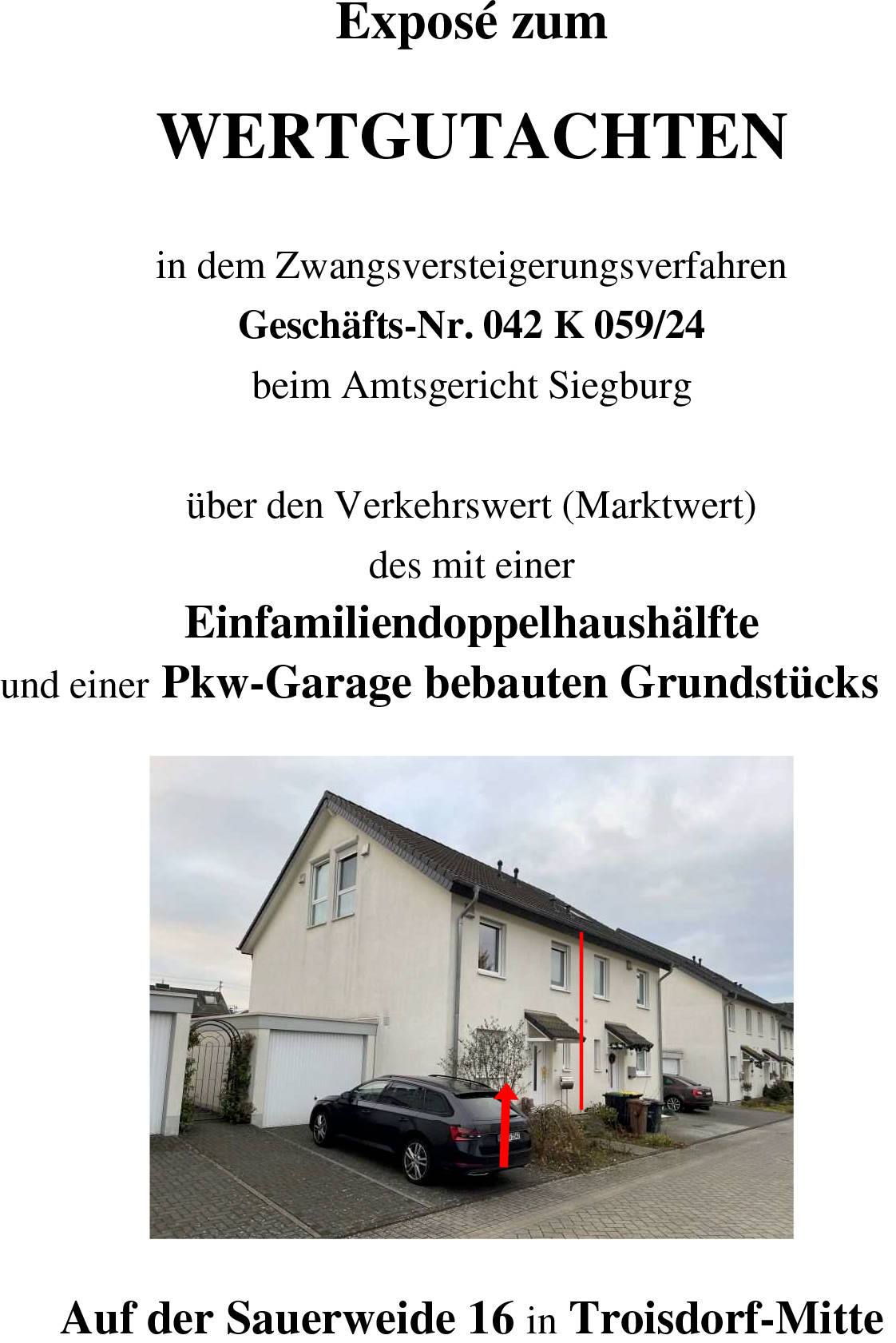 Exposé zum

WERTGUTACHTEN

in dem Zwangsversteigerungsverfahren
Geschäfts-Nr. 042 K 059/24
beim Amtsgericht Siegburg

über den Verkehrswert (Marktwert)
des mit einer
Einfamiliendoppelhaushälfte
und einer Pkw-Garage bebauten Grundstücks

Auf der Sauerweide 16 in Troisdorf-Mitte